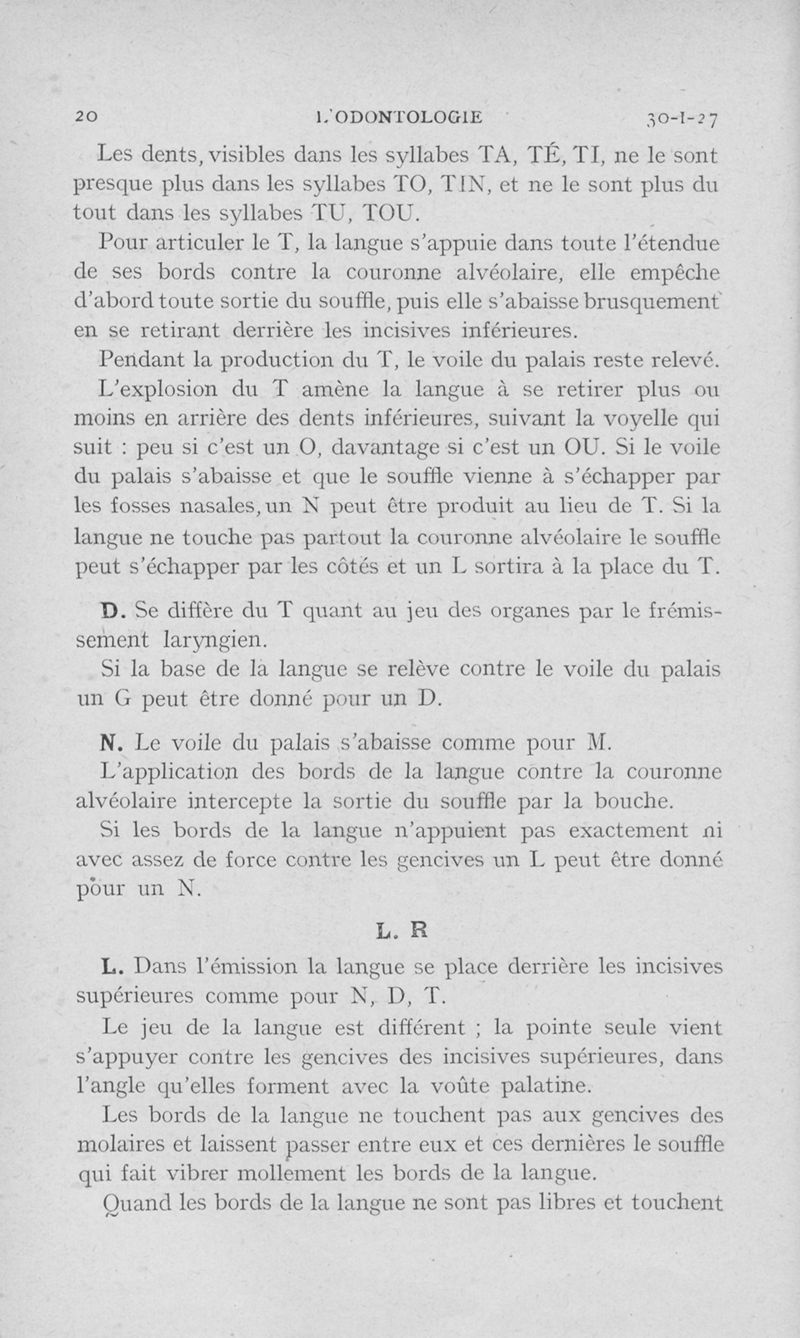 20 L'ODONTOLOGIE 30-I-27

Les dents, visibles dans les syllabes TA, TÉ, TI, ne le sont presque plus dans les syllabes TO, TIN, et ne le sont plus du tout dans les syllabes TU, TOU.

Pour articuler le T, la langue s'appuie dans toute l'étendue de ses bords contre la couronne alvéolaire, elle empêche d'abord toute sortie du souffle, puis elle s'abaisse brusquement en se retirant derrière les incisives inférieures.

Pendant la production du T, le voile du palais reste relevé.

L'explosion du T amène la langue à se retirer plus ou moins en arrière des dents inférieures, suivant la voyelle qui suit : peu si c'est un O, davantage si c'est un OU. Si le voile du palais s'abaisse et que le souffle vienne à s'échapper par les fosses nasales, un N peut être produit au lieu de T. Si la langue ne touche pas partout la couronne alvéolaire le souffle peut s'échapper par les côtés et un L sortira à la place du T.

D. Se diffère du T quant au jeu des organes par le frémissement laryngien.

Si la base de la langue se relève contre le voile du palais un G peut être donné pour un D.

N. Le voile du palais s'abaisse comme pour M.

L'application des bords de la langue contre la couronne alvéolaire intercepte la sortie du souffle par la bouche.

Si les bords de la langue n'appuient pas exactement ni avec assez de force contre les gencives un L peut être donné pour un N.

L. R

L. Dans l'émission la langue se place derrière les incisives supérieures comme pour N, D, T.

Le jeu de la langue est différent ; la pointe seule vient s'appuyer contre les gencives des incisives supérieures, dans l'angle qu'elles forment avec la voûte palatine.

Les bords de la langue ne touchent pas aux gencives des molaires et laissent passer entre eux et ces dernières le souffle qui fait vibrer mollement les bords de la langue.

Quand les bords de la langue ne sont pas libres et touchent